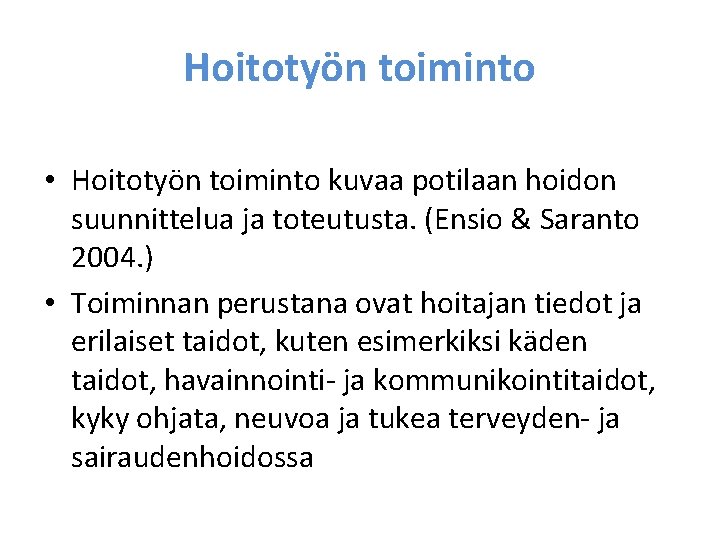 Hoitotyön toiminto

• Hoitotyön toiminto kuvaa potilaan hoidon suunnittelua ja toteutusta. (Ensio & Saranto 2004.)

• Toiminnan perustana ovat hoitajan tiedot ja erilaiset taidot, kuten esimerkiksi käden taidot, havainnointi- ja kommunikointitaidot, kyky ohjata, neuvoa ja tukea terveyden- ja sairaudenhoidossa